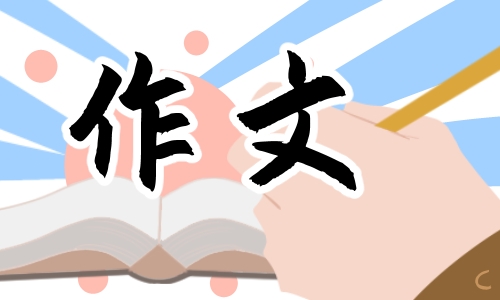 作文